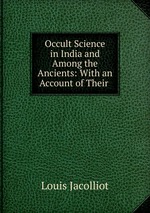 Occult Science in India and Among the Ancients: With an Account of Their

Louis Jacolliot